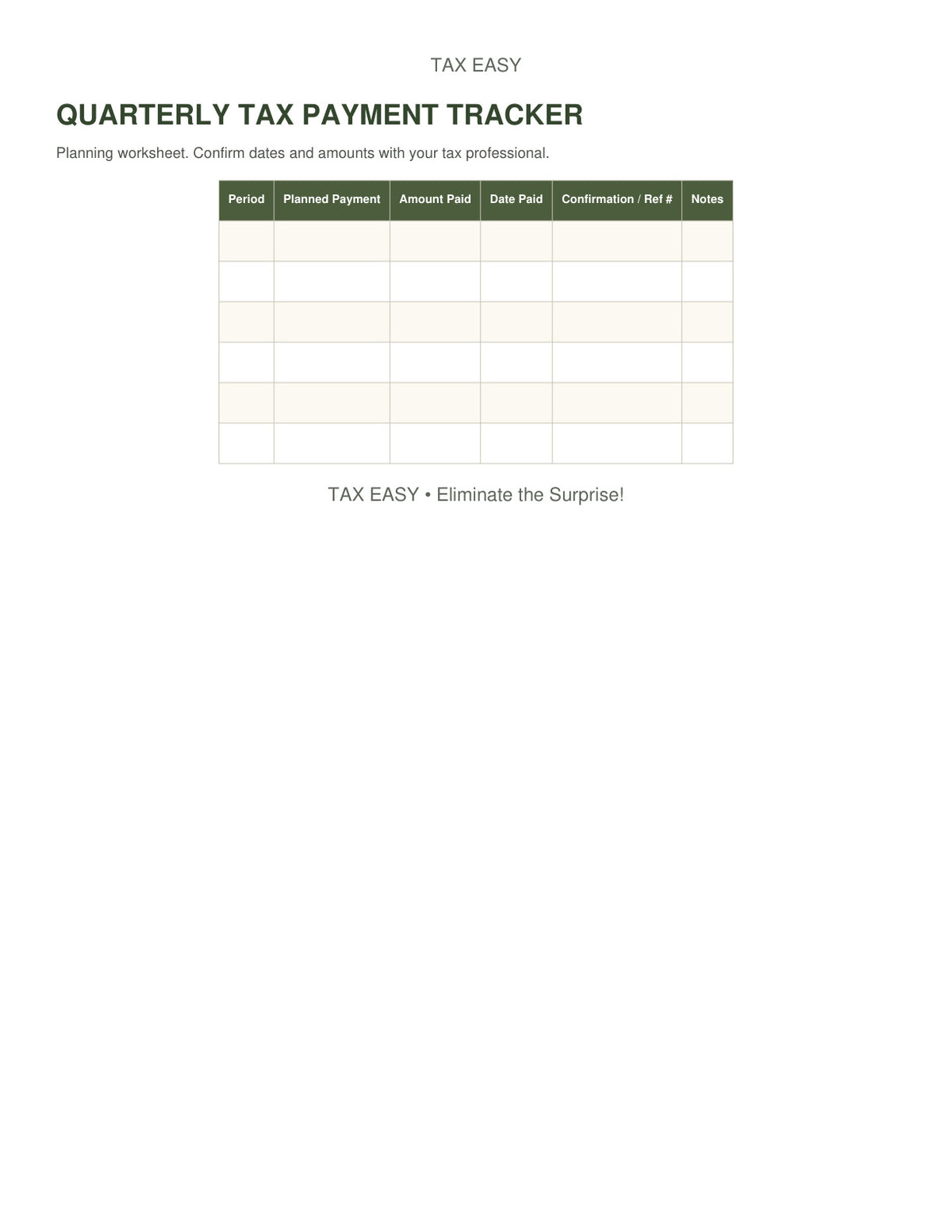 TAX EASY

QUARTERLY TAX PAYMENT TRACKER

Planning worksheet. Confirm dates and amounts with your tax professional.

| Period | Planned Payment | Amount Paid | Date Paid | Confirmation / Ref # | Notes |
|---|---|---|---|---|---|
| | | | | | |
| | | | | | |
| | | | | | |
| | | | | | |
| | | | | | |
| | | | | | |

TAX EASY • Eliminate the Surprise!